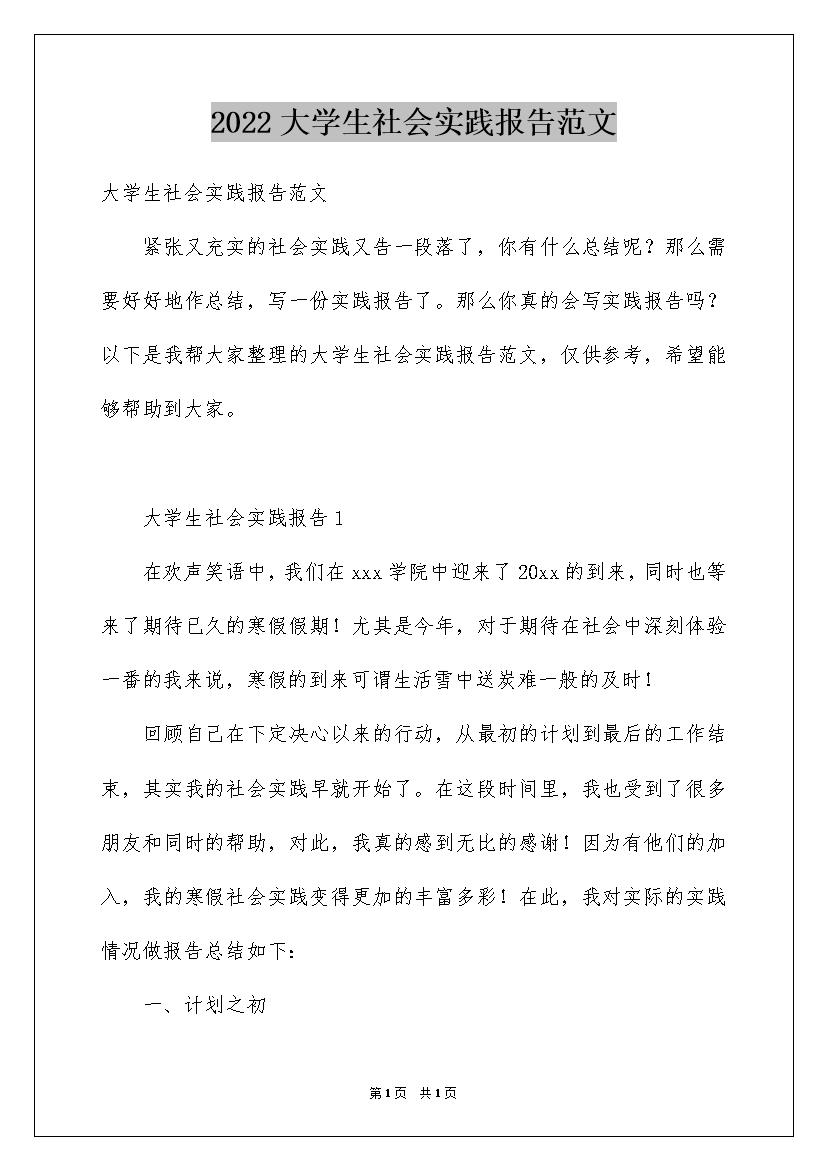 2022大学生社会实践报告范文

大学生社会实践报告范文

紧张又充实的社会实践又告一段落了，你有什么总结呢？那么需要好好地作总结，写一份实践报告了。那么你真的会写实践报告吗？以下是我帮大家整理的大学生社会实践报告范文，仅供参考，希望能够帮助到大家。

大学生社会实践报告1

在欢声笑语中，我们在xxx学院中迎来了20xx的到来，同时也等来了期待已久的寒假假期！尤其是今年，对于期待在社会中深刻体验一番的我来说，寒假的到来可谓生活雪中送炭难一般的及时！

回顾自己在下定决心以来的行动，从最初的计划到最后的工作结束，其实我的社会实践早就开始了。在这段时间里，我也受到了很多朋友和同时的帮助，对此，我真的感到无比的感谢！因为有他们的加入，我的寒假社会实践变得更加的丰富多彩！在此，我对实际的实践情况做报告总结如下：

一、计划之初

第1页 共1页